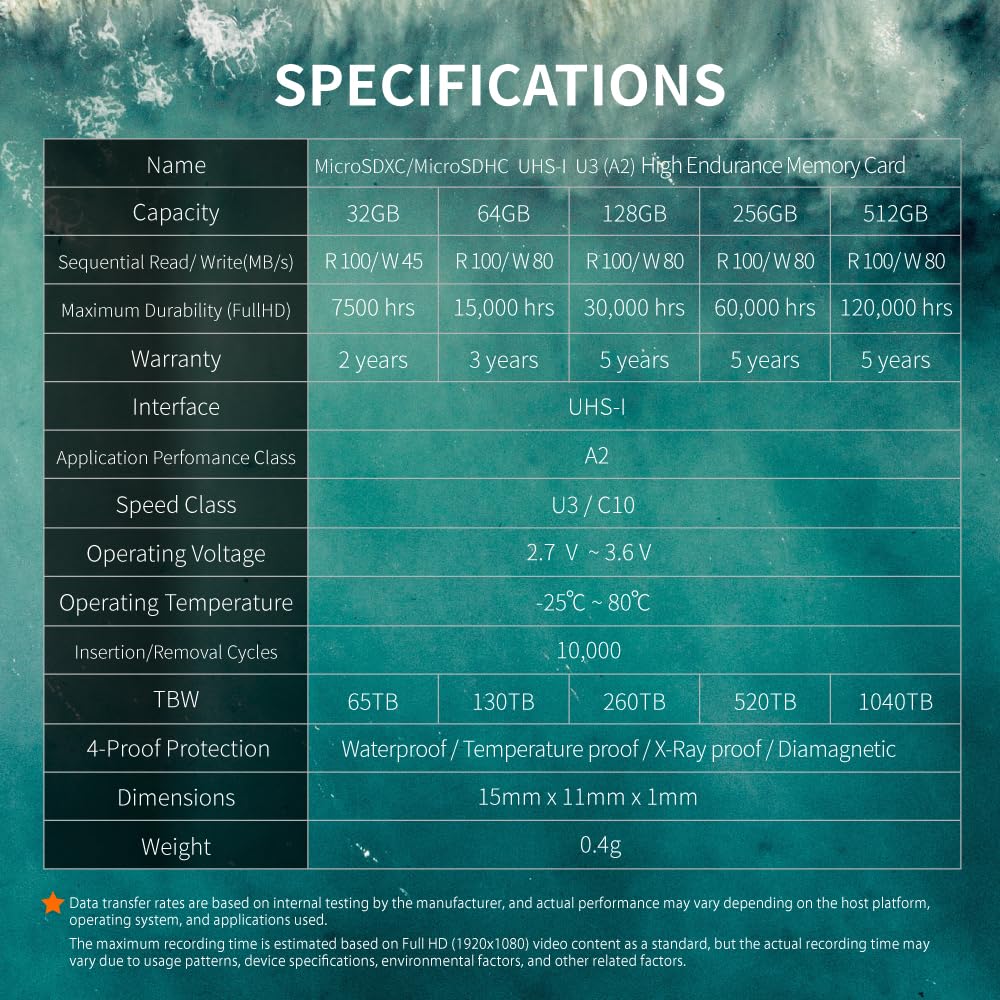 SPECIFICATIONS

| Name | MicroSDXC/MicroSDHC UHS-I U3 (A2) High Endurance Memory Card | | | | |
|---|---|---|---|---|---|
| Capacity | 32GB | 64GB | 128GB | 256GB | 512GB |
| Sequential Read/ Write(MB/s) | R 100/ W 45 | R 100/ W 80 | R 100/ W 80 | R 100/ W 80 | R 100/ W 80 |
| Maximum Durability (FullHD) | 7500 hrs | 15,000 hrs | 30,000 hrs | 60,000 hrs | 120,000 hrs |
| Warranty | 2 years | 3 years | 5 years | 5 years | 5 years |
| Interface | UHS-I | | | | |
| Application Perfomance Class | A2 | | | | |
| Speed Class | U3 / C10 | | | | |
| Operating Voltage | 2.7 V ~ 3.6 V | | | | |
| Operating Temperature | -25℃ ~ 80℃ | | | | |
| Insertion/Removal Cycles | 10,000 | | | | |
| TBW | 65TB | 130TB | 260TB | 520TB | 1040TB |
| 4-Proof Protection | Waterproof / Temperature proof / X-Ray proof / Diamagnetic | | | | |
| Dimensions | 15mm x 11mm x 1mm | | | | |
| Weight | 0.4g | | | | |

Data transfer rates are based on internal testing by the manufacturer, and actual performance may vary depending on the host platform, operating system, and applications used.

The maximum recording time is estimated based on Full HD (1920x1080) video content as a standard, but the actual recording time may vary due to usage patterns, device specifications, environmental factors, and other related factors.